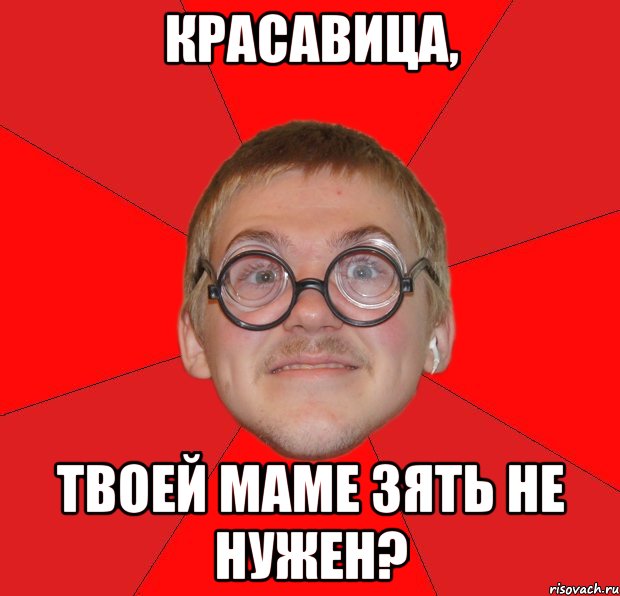 КРАСАВИЦА,

ТВОЕЙ МАМЕ ЗЯТЬ НЕ НУЖЕН?

risovach.ru